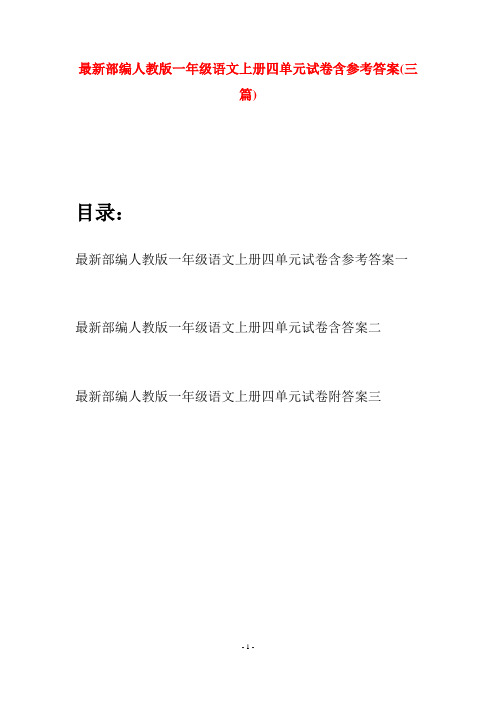 最新部编人教版一年级语文上册四单元试卷含参考答案(三篇)

目录：

最新部编人教版一年级语文上册四单元试卷含参考答案一

最新部编人教版一年级语文上册四单元试卷含答案二

最新部编人教版一年级语文上册四单元试卷附答案三

- 1 -